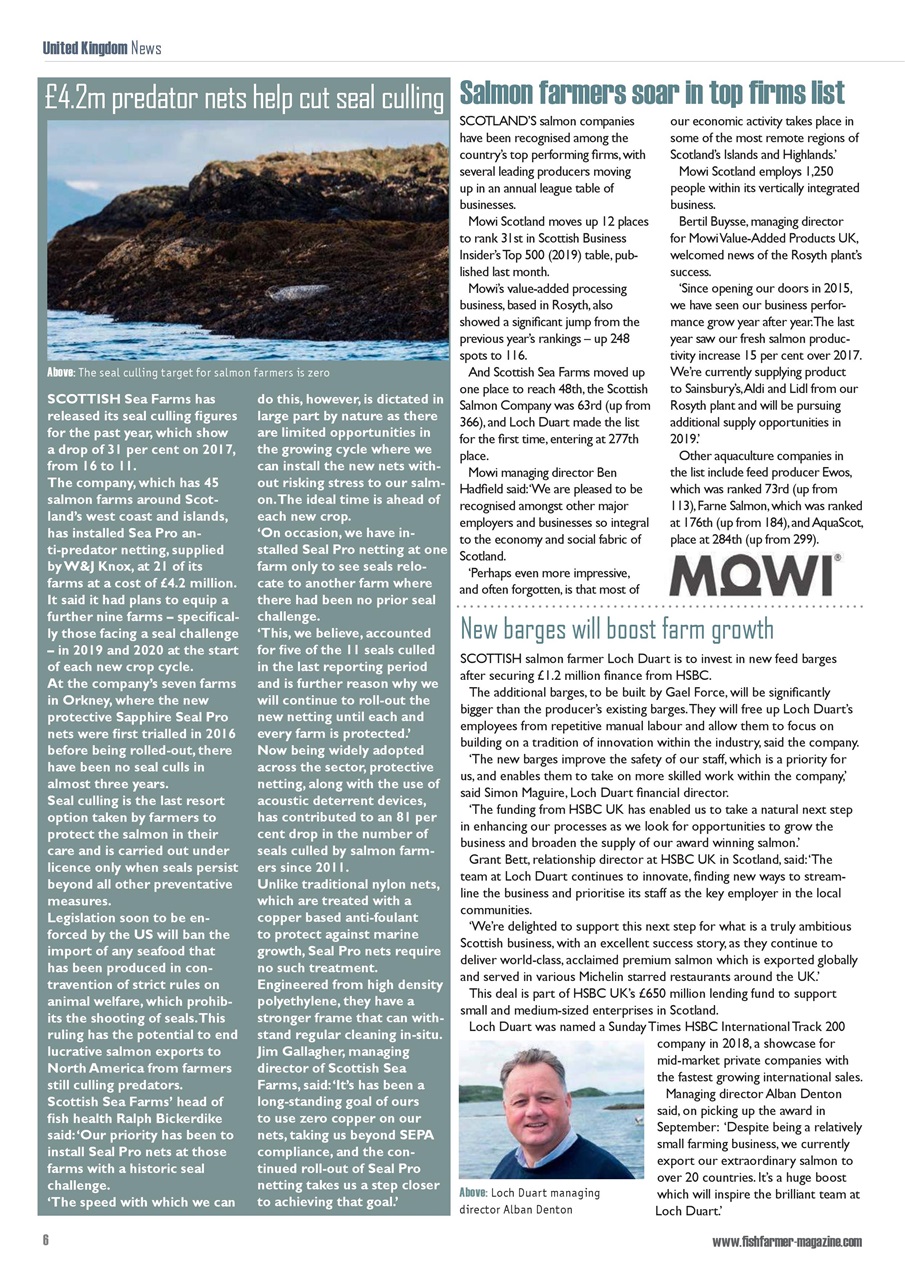 United Kingdom News

£4.2m predator nets help cut seal culling

Above: The seal culling target for salmon farmers is zero

SCOTTISH Sea Farms has released its seal culling figures for the past year, which show a drop of 31 per cent on 2017, from 16 to 11.

The company, which has 45 salmon farms around Scotland's west coast and islands, has installed Sea Pro anti-predator netting, supplied by W&J Knox, at 21 of its farms at a cost of £4.2 million. It said it had plans to equip a further nine farms – specifically those facing a seal challenge – in 2019 and 2020 at the start of each new crop cycle.

At the company's seven farms in Orkney, where the new protective Sapphire Seal Pro nets were first trialled in 2016 before being rolled-out, there have been no seal culls in almost three years.

Seal culling is the last resort option taken by farmers to protect the salmon in their care and is carried out under licence only when seals persist beyond all other preventative measures.

Legislation soon to be enforced by the US will ban the import of any seafood that has been produced in contravention of strict rules on animal welfare, which prohibits the shooting of seals. This ruling has the potential to end lucrative salmon exports to North America from farmers still culling predators.

Scottish Sea Farms' head of fish health Ralph Bickerdike said: 'Our priority has been to install Seal Pro nets at those farms with a historic seal challenge.

'The speed with which we can do this, however, is dictated in large part by nature as there are limited opportunities in the growing cycle where we can install the new nets without risking stress to our salmon. The ideal time is ahead of each new crop.

'On occasion, we have installed Seal Pro netting at one farm only to see seals relocate to another farm where there had been no prior seal challenge.

'This, we believe, accounted for five of the 11 seals culled in the last reporting period and is further reason why we will continue to roll-out the new netting until each and every farm is protected.'

Now being widely adopted across the sector, protective netting, along with the use of acoustic deterrent devices, has contributed to an 81 per cent drop in the number of seals culled by salmon farmers since 2011.

Unlike traditional nylon nets, which are treated with a copper based anti-foulant to protect against marine growth, Seal Pro nets require no such treatment. Engineered from high density polyethylene, they have a stronger frame that can withstand regular cleaning in-situ.

Jim Gallagher, managing director of Scottish Sea Farms, said: 'It's has been a long-standing goal of ours to use zero copper on our nets, taking us beyond SEPA compliance, and the continued roll-out of Seal Pro netting takes us a step closer to achieving that goal.'

Salmon farmers soar in top firms list

SCOTLAND'S salmon companies have been recognised among the country's top performing firms, with several leading producers moving up in an annual league table of businesses.

Mowi Scotland moves up 12 places to rank 31st in Scottish Business Insider's Top 500 (2019) table, published last month.

Mowi's value-added processing business, based in Rosyth, also showed a significant jump from the previous year's rankings – up 248 spots to 116.

And Scottish Sea Farms moved up one place to reach 48th, the Scottish Salmon Company was 63rd (up from 366), and Loch Duart made the list for the first time, entering at 277th place.

Mowi managing director Ben Hadfield said: 'We are pleased to be recognised amongst other major employers and businesses so integral to the economy and social fabric of Scotland.

'Perhaps even more impressive, and often forgotten, is that most of our economic activity takes place in some of the most remote regions of Scotland's Islands and Highlands.'

Mowi Scotland employs 1,250 people within its vertically integrated business.

Bertil Buysse, managing director for Mowi Value-Added Products UK, welcomed news of the Rosyth plant's success.

'Since opening our doors in 2015, we have seen our business performance grow year after year. The last year saw our fresh salmon productivity increase 15 per cent over 2017. We're currently supplying product to Sainsbury's, Aldi and Lidl from our Rosyth plant and will be pursuing additional supply opportunities in 2019.'

Other aquaculture companies in the list include feed producer Ewos, which was ranked 73rd (up from 113), Farne Salmon, which was ranked at 176th (up from 184), and AquaScot, place at 284th (up from 299).

MOWI®

New barges will boost farm growth

SCOTTISH salmon farmer Loch Duart is to invest in new feed barges after securing £1.2 million finance from HSBC.

The additional barges, to be built by Gael Force, will be significantly bigger than the producer's existing barges. They will free up Loch Duart's employees from repetitive manual labour and allow them to focus on building on a tradition of innovation within the industry, said the company.

'The new barges improve the safety of our staff, which is a priority for us, and enables them to take on more skilled work within the company,' said Simon Maguire, Loch Duart financial director.

'The funding from HSBC UK has enabled us to take a natural next step in enhancing our processes as we look for opportunities to grow the business and broaden the supply of our award winning salmon.'

Grant Bett, relationship director at HSBC UK in Scotland, said: 'The team at Loch Duart continues to innovate, finding new ways to streamline the business and prioritise its staff as the key employer in the local communities.

'We're delighted to support this next step for what is a truly ambitious Scottish business, with an excellent success story, as they continue to deliver world-class, acclaimed premium salmon which is exported globally and served in various Michelin starred restaurants around the UK.'

This deal is part of HSBC UK's £650 million lending fund to support small and medium-sized enterprises in Scotland.

Loch Duart was named a Sunday Times HSBC International Track 200 company in 2018, a showcase for mid-market private companies with the fastest growing international sales.

Managing director Alban Denton said, on picking up the award in September: 'Despite being a relatively small farming business, we currently export our extraordinary salmon to over 20 countries. It's a huge boost which will inspire the brilliant team at Loch Duart.'

Above: Loch Duart managing director Alban Denton

6

www.fishfarmer-magazine.com